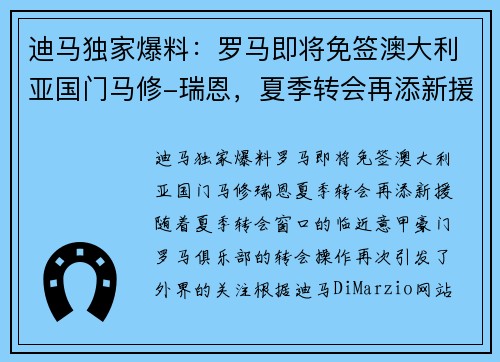 迪马独家爆料：罗马即将免签澳大利亚国门马修-瑞恩，夏季转会再添新援

迪马独家爆料罗马即将免签澳大利亚国门马修瑞恩夏季转会再添新援随着夏季转会窗口的临近意甲豪门罗马俱乐部的转会操作再次引发了外界的关注根据迪马DiMarzio网站